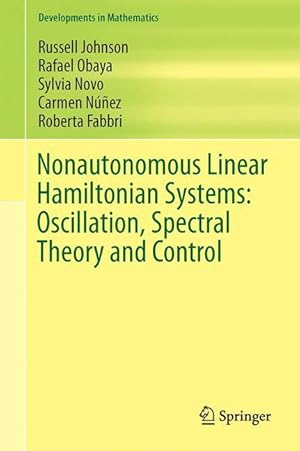 Developments in Mathematics

Russell Johnson
Rafael Obaya
Sylvia Novo
Carmen Núñez
Roberta Fabbri

Nonautonomous Linear Hamiltonian Systems: Oscillation, Spectral Theory and Control

Springer